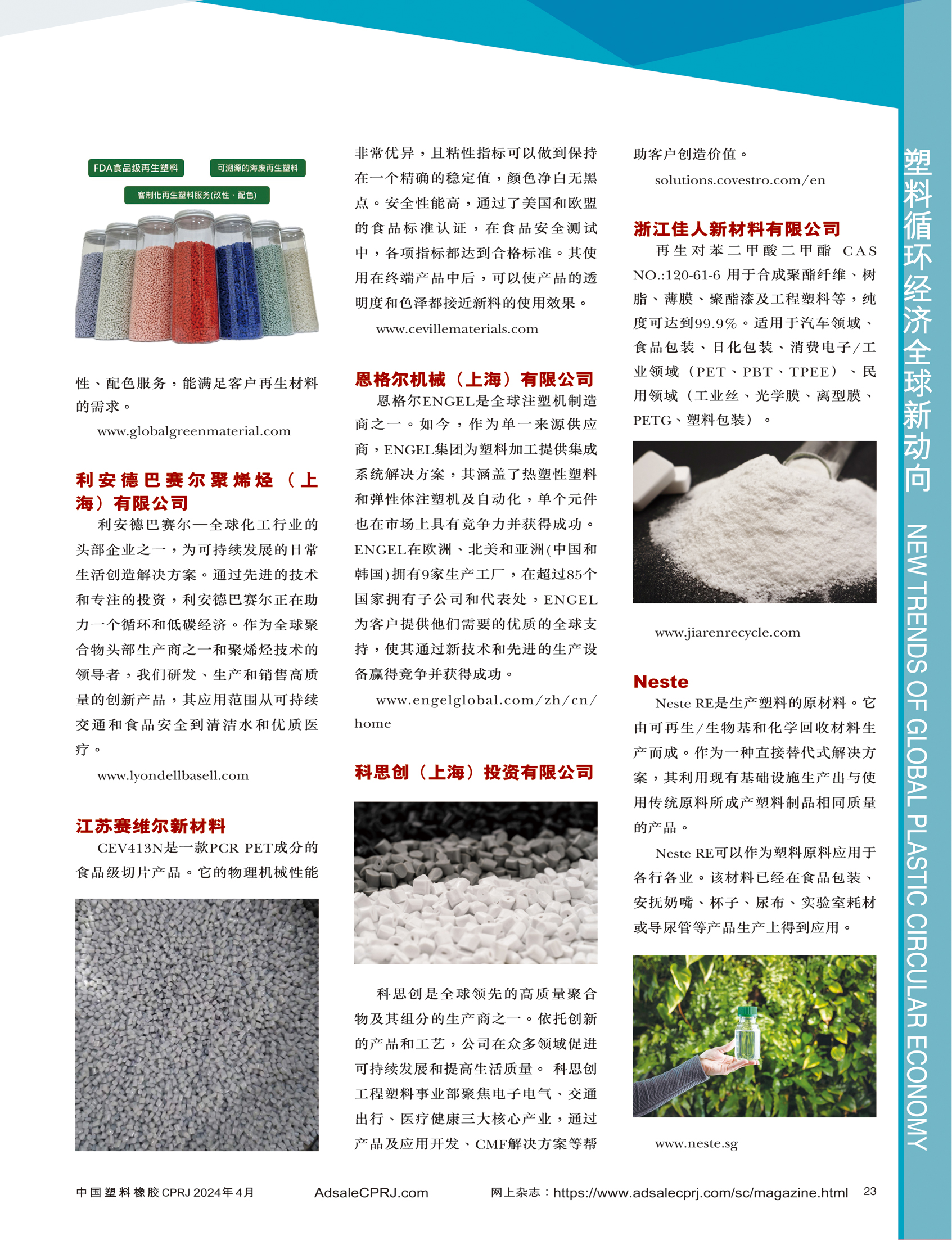 FDA食品级再生塑料

可溯源的海废再生塑料

客制化再生塑料服务(改性、配色)

性、配色服务，能满足客户再生材料的需求。

www.globalgreenmaterial.com

利安德巴赛尔聚烯烃（上海）有限公司

利安德巴赛尔—全球化工行业的头部企业之一，为可持续发展的日常生活创造解决方案。通过先进的技术和专注的投资，利安德巴赛尔正在助力一个循环和低碳经济。作为全球聚合物头部生产商之一和聚烯烃技术的领导者，我们研发、生产和销售高质量的创新产品，其应用范围从可持续交通和食品安全到清洁水和优质医疗。

www.lyondellbasell.com

江苏赛维尔新材料

CEV413N是一款PCR PET成分的食品级切片产品。它的物理机械性能非常优异，且粘性指标可以做到保持在一个精确的稳定值，颜色净白无黑点。安全性能高，通过了美国和欧盟的食品标准认证，在食品安全测试中，各项指标都达到合格标准。其使用在终端产品中后，可以使产品的透明度和色泽都接近新料的使用效果。

www.cevillematerials.com

恩格尔机械（上海）有限公司

恩格尔ENGEL是全球注塑机制造商之一。如今，作为单一来源供应商，ENGEL集团为塑料加工提供集成系统解决方案，其涵盖了热塑性塑料和弹性体注塑机及自动化，单个元件也在市场上具有竞争力并获得成功。ENGEL在欧洲、北美和亚洲(中国和韩国)拥有9家生产工厂，在超过85个国家拥有子公司和代表处，ENGEL为客户提供他们需要的优质的全球支持，使其通过新技术和先进的生产设备赢得竞争并获得成功。

www.engelglobal.com/zh/cn/home

科思创（上海）投资有限公司

科思创是全球领先的高质量聚合物及其组分的生产商之一。依托创新的产品和工艺，公司在众多领域促进可持续发展和提高生活质量。 科思创工程塑料事业部聚焦电子电气、交通出行、医疗健康三大核心产业，通过产品及应用开发、CMF解决方案等帮助客户创造价值。

solutions.covestro.com/en

浙江佳人新材料有限公司

再生对苯二甲酸二甲酯 CAS NO.:120-61-6 用于合成聚酯纤维、树脂、薄膜、聚酯漆及工程塑料等，纯度可达到99.9%。适用于汽车领域、食品包装、日化包装、消费电子/工业领域（PET、PBT、TPEE）、民用领域（工业丝、光学膜、离型膜、PETG、塑料包装）。

www.jiarenrecycle.com

Neste

Neste RE是生产塑料的原材料。它由可再生/生物基和化学回收材料生产而成。作为一种直接替代式解决方案，其利用现有基础设施生产出与使用传统原料所成产塑料制品相同质量的产品。

Neste RE可以作为塑料原料应用于各行各业。该材料已经在食品包装、安抚奶嘴、杯子、尿布、实验室耗材或导尿管等产品生产上得到应用。

www.neste.sg

塑料循环经济全球新动向 NEW TRENDS OF GLOBAL PLASTIC CIRCULAR ECONOMY

中国塑料橡胶 CPRJ 2024年4月 AdsaleCPRJ.com 网上杂志：https://www.adsalecprj.com/sc/magazine.html 23